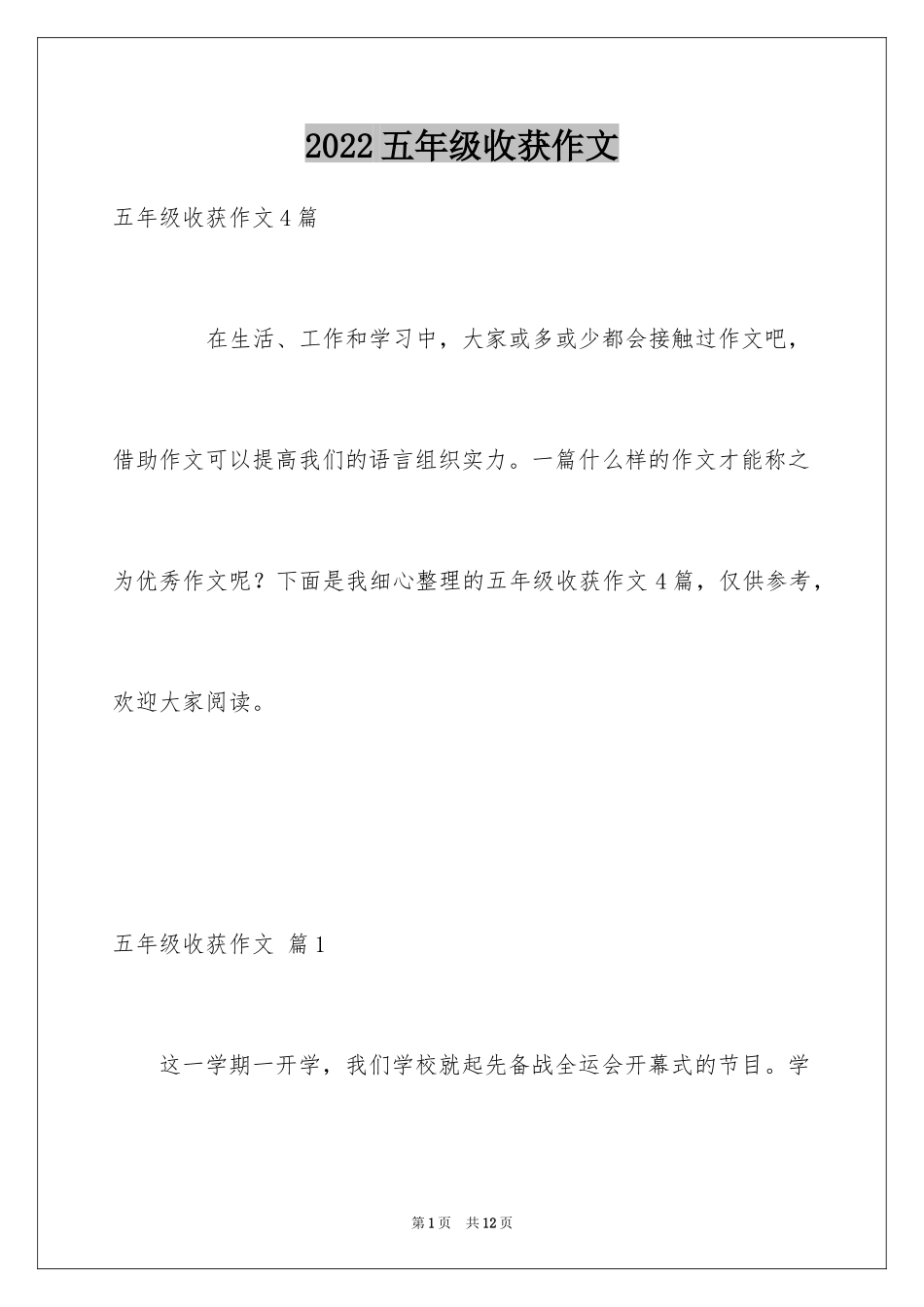 2022五年级收获作文

五年级收获作文4篇

在生活、工作和学习中，大家或多或少都会接触过作文吧，借助作文可以提高我们的语言组织实力。一篇什么样的作文才能称之为优秀作文呢？下面是我细心整理的五年级收获作文4篇，仅供参考，欢迎大家阅读。

五年级收获作文 篇1

这一学期一开学，我们学校就起先备战全运会开幕式的节目。学

第1页 共12页